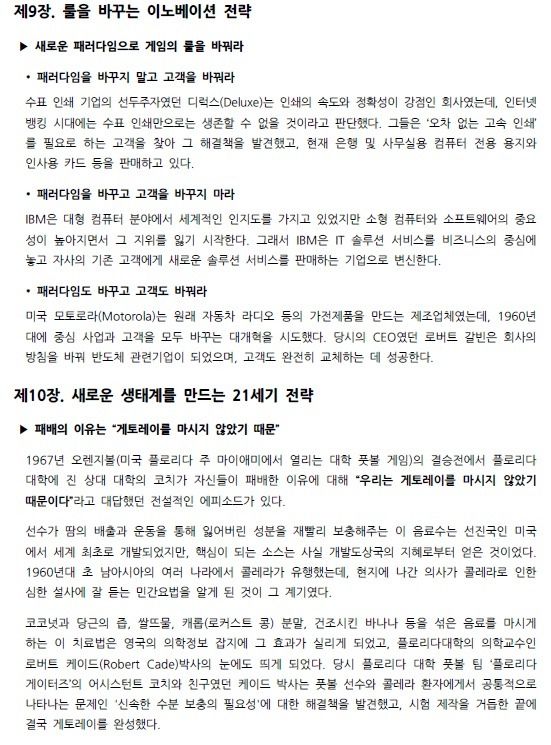 제9장. 룰을 바꾸는 이노베이션 전략

▶ 새로운 패러다임으로 게임의 룰을 바꿔라

• 패러다임을 바꾸지 말고 고객을 바꿔라

수표 인쇄 기업의 선두주자였던 디럭스(Deluxe)는 인쇄의 속도와 정확성이 강점인 회사였는데, 인터넷 뱅킹 시대에는 수표 인쇄만으로는 생존할 수 없을 것이라고 판단했다. 그들은 '오차 없는 고속 인쇄'를 필요로 하는 고객을 찾아 그 해결책을 발견했고, 현재 은행 및 사무실용 컴퓨터 전용 용지와 인사용 카드 등을 판매하고 있다.

• 패러다임을 바꾸고 고객을 바꾸지 마라

IBM은 대형 컴퓨터 분야에서 세계적인 인지도를 가지고 있었지만 소형 컴퓨터와 소프트웨어의 중요성이 높아지면서 그 지위를 잃기 시작한다. 그래서 IBM은 IT 솔루션 서비스를 비즈니스의 중심에 놓고 자사의 기존 고객에게 새로운 솔루션 서비스를 판매하는 기업으로 변신한다.

• 패러다임도 바꾸고 고객도 바꿔라

미국 모토로라(Motorola)는 원래 자동차 라디오 등의 가전제품을 만드는 제조업체였는데, 1960년대에 중심 사업과 고객을 모두 바꾸는 대개혁을 시도했다. 당시의 CEO였던 로버트 갈빈은 회사의 방침을 바꿔 반도체 관련기업이 되었으며, 고객도 완전히 교체하는 데 성공한다.

제10장. 새로운 생태계를 만드는 21세기 전략

▶ 패배의 이유는 "게토레이를 마시지 않았기 때문"

1967년 오렌지볼(미국 플로리다 주 마이애미에서 열리는 대학 풋볼 게임)의 결승전에서 플로리다 대학에 진 상대 대학의 코치가 자신들이 패배한 이유에 대해 "우리는 게토레이를 마시지 않았기 때문이다"라고 대답했던 전설적인 에피소드가 있다.

선수가 땀의 배출과 운동을 통해 잃어버린 성분을 재빨리 보충해주는 이 음료수는 선진국인 미국에서 세계 최초로 개발되었지만, 핵심이 되는 소스는 사실 개발도상국의 지혜로부터 얻은 것이었다. 1960년대 초 남아시아의 여러 나라에서 콜레라가 유행했는데, 현지에 나간 의사가 콜레라로 인한 심한 설사에 잘 듣는 민간요법을 알게 된 것이 그 계기였다.

코코넛과 당근의 즙, 쌀뜨물, 캐롭(로커스트 콩) 분말, 건조시킨 바나나 등을 섞은 음료를 마시게 하는 이 치료법은 영국의 의학정보 잡지에 그 효과가 실리게 되었고, 플로리다대학의 의학교수인 로버트 케이드(Robert Cade)박사의 눈에도 띄게 되었다. 당시 플로리다 대학 풋볼 팀 '플로리다 게이터즈'의 어시스턴트 코치와 친구였던 케이드 박사는 풋볼 선수와 콜레라 환자에게서 공통적으로 나타나는 문제인 '신속한 수분 보충의 필요성'에 대한 해결책을 발견했고, 시험 제작을 거듭한 끝에 결국 게토레이를 완성했다.